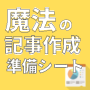 魔法の
記事作成
準備シート